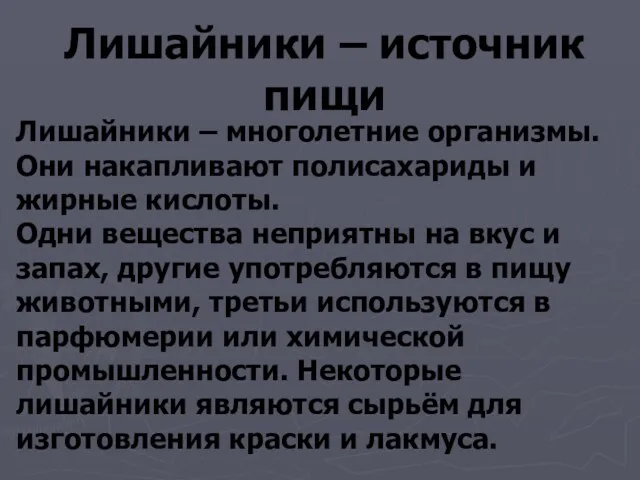 Лишайники – источник пищи

Лишайники – многолетние организмы. Они накапливают полисахариды и жирные кислоты.
Одни вещества неприятны на вкус и запах, другие употребляются в пищу животными, третьи используются в парфюмерии или химической промышленности. Некоторые лишайники являются сырьём для изготовления краски и лакмуса.